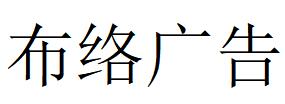 布络广告